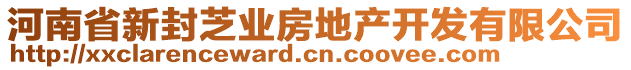 河南省新封芝业房地产开发有限公司
http://xxclarenceward.cn.coovee.com